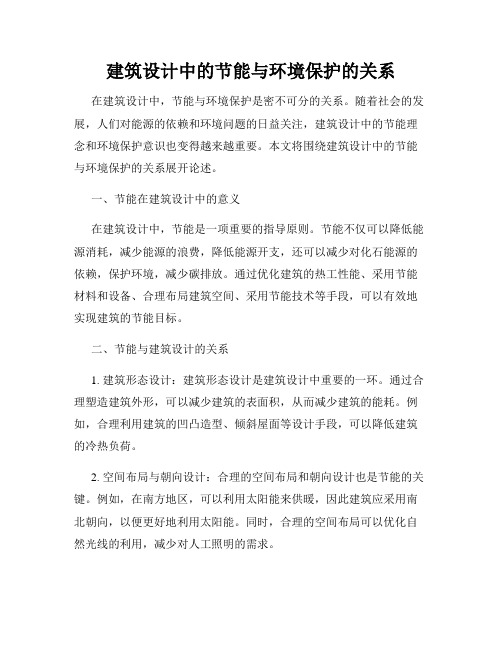 建筑设计中的节能与环境保护的关系

在建筑设计中，节能与环境保护是密不可分的关系。随着社会的发展，人们对能源的依赖和环境问题的日益关注，建筑设计中的节能理念和环境保护意识也变得越来越重要。本文将围绕建筑设计中的节能与环境保护的关系展开论述。

一、节能在建筑设计中的意义

在建筑设计中，节能是一项重要的指导原则。节能不仅可以降低能源消耗，减少能源的浪费，降低能源开支，还可以减少对化石能源的依赖，保护环境，减少碳排放。通过优化建筑的热工性能、采用节能材料和设备、合理布局建筑空间、采用节能技术等手段，可以有效地实现建筑的节能目标。

二、节能与建筑设计的关系

1. 建筑形态设计：建筑形态设计是建筑设计中重要的一环。通过合理塑造建筑外形，可以减少建筑的表面积，从而减少建筑的能耗。例如，合理利用建筑的凹凸造型、倾斜屋面等设计手段，可以降低建筑的冷热负荷。

2. 空间布局与朝向设计：合理的空间布局和朝向设计也是节能的关键。例如，在南方地区，可以利用太阳能来供暖，因此建筑应采用南北朝向，以便更好地利用太阳能。同时，合理的空间布局可以优化自然光线的利用，减少对人工照明的需求。